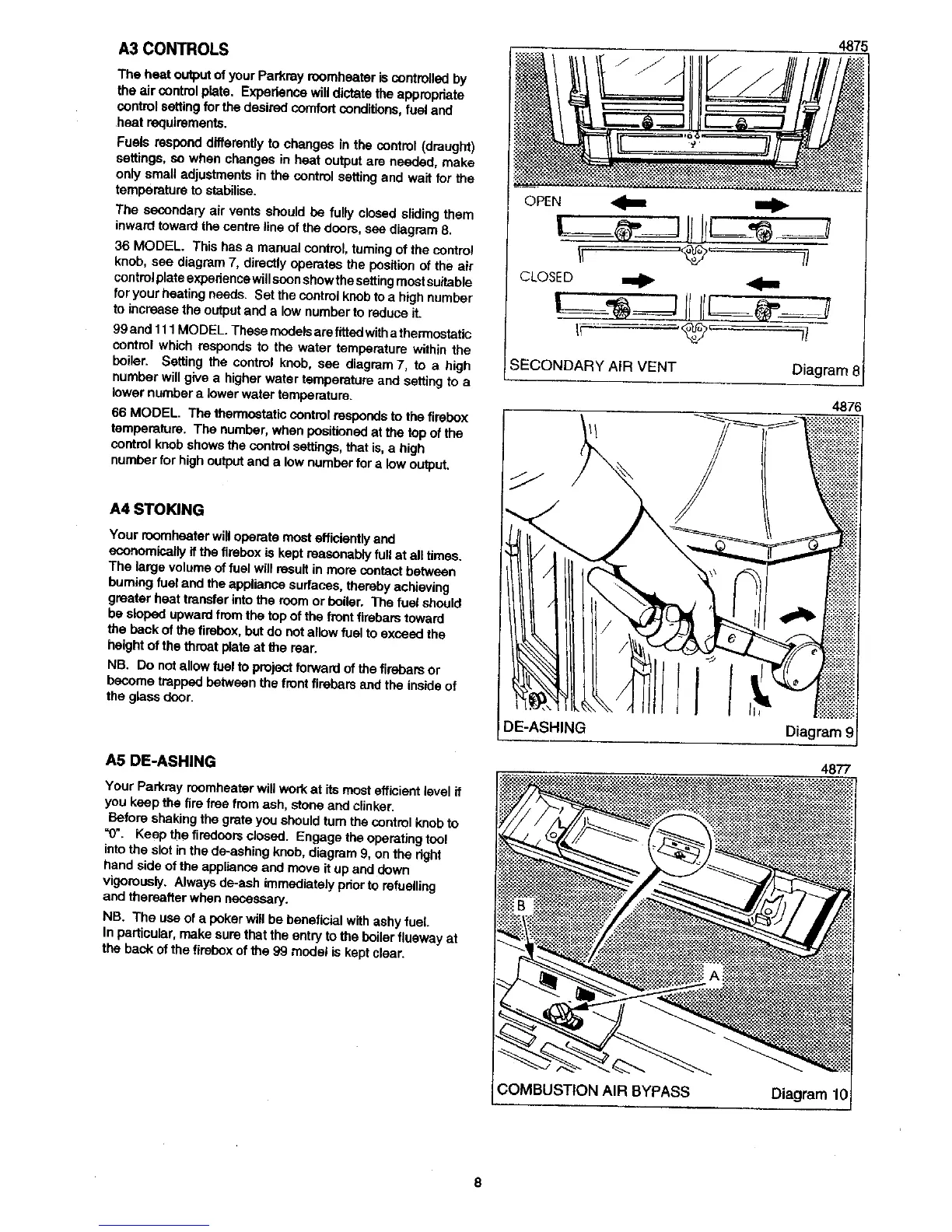 A3 CONTROLS

The heat output of your Parkray roomheater is controlled by the air control plate. Experience will dictate the appropriate control setting for the desired comfort conditions, fuel and heat requirements.

Fuels respond differently to changes in the control (draught) settings, so when changes in heat output are needed, make only small adjustments in the control setting and wait for the temperature to stabilise.

The secondary air vents should be fully closed sliding them inward toward the centre line of the doors, see diagram 8.

36 MODEL. This has a manual control, turning of the control knob, see diagram 7, directly operates the position of the air control plate experience will soon show the setting most suitable for your heating needs. Set the control knob to a high number to increase the output and a low number to reduce it.

99 and 111 MODEL. These models are fitted with a thermostatic control which responds to the water temperature within the boiler. Setting the control knob, see diagram 7, to a high number will give a higher water temperature and setting to a lower number a lower water temperature.

66 MODEL. The thermostatic control responds to the firebox temperature. The number, when positioned at the top of the control knob shows the control settings, that is, a high number for high output and a low number for a low output.

A4 STOKING

Your roomheater will operate most efficiently and economically if the firebox is kept reasonably full at all times. The large volume of fuel will result in more contact between burning fuel and the appliance surfaces, thereby achieving greater heat transfer into the room or boiler. The fuel should be sloped upward from the top of the front firebars toward the back of the firebox, but do not allow fuel to exceed the height of the throat plate at the rear.

NB. Do not allow fuel to project forward of the firebars or become trapped between the front firebars and the inside of the glass door.

A5 DE-ASHING

Your Parkray roomheater will work at its most efficient level if you keep the fire free from ash, stone and clinker.
Before shaking the grate you should turn the control knob to "0". Keep the firedoors closed. Engage the operating tool into the slot in the de-ashing knob, diagram 9, on the right hand side of the appliance and move it up and down vigorously. Always de-ash immediately prior to refuelling and thereafter when necessary.

NB. The use of a poker will be beneficial with ashy fuel.
In particular, make sure that the entry to the boiler flueway at the back of the firebox of the 99 model is kept clear.

4875

OPEN

CLOSED

SECONDARY AIR VENT Diagram 8

4876

DE-ASHING Diagram 9

4877

B

A

COMBUSTION AIR BYPASS Diagram 10

8